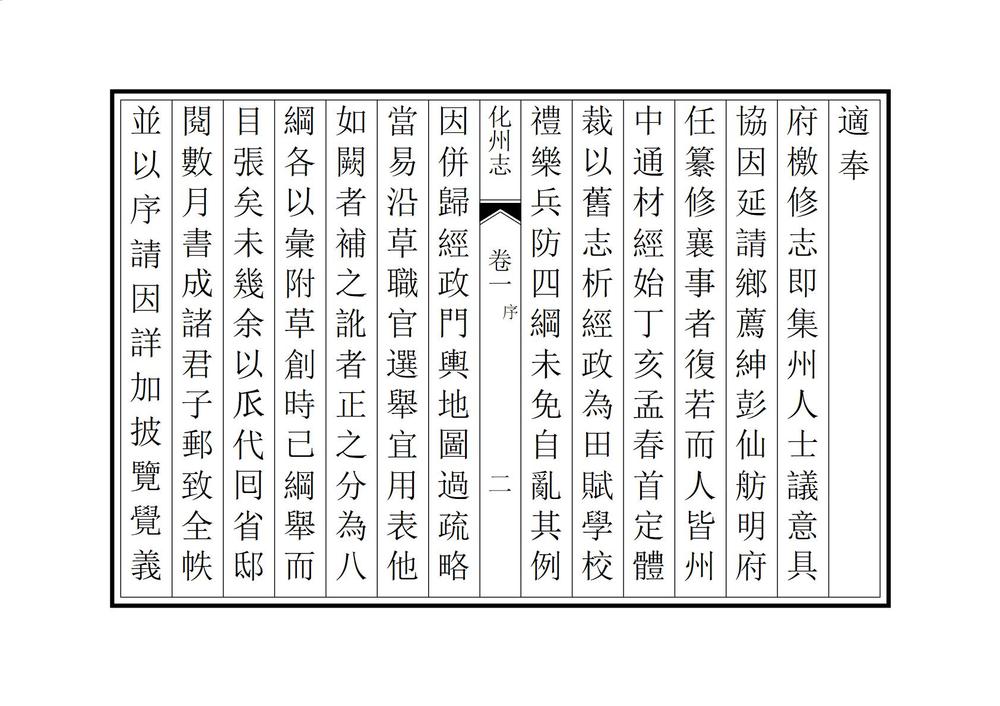 適奉
府檄修志即集州人士議意具
協因延請鄉薦紳彭仙舫明府
任纂修襄事者復若而人皆州
中通材經始丁亥孟春首定體
裁以舊志析經政為田賦學校
禮樂兵防四綱未免自亂其例

化州志　卷一　序　二

因併歸經政門輿地圖過疏略
當易沿草職官選舉宜用表他
如闕者補之訛者正之分為八
綱各以彙附草創時已綱舉而
目張矣未幾余以瓜代回省邸
閱數月書成諸君子郵致全帙
並以序請因詳加披覽覺義